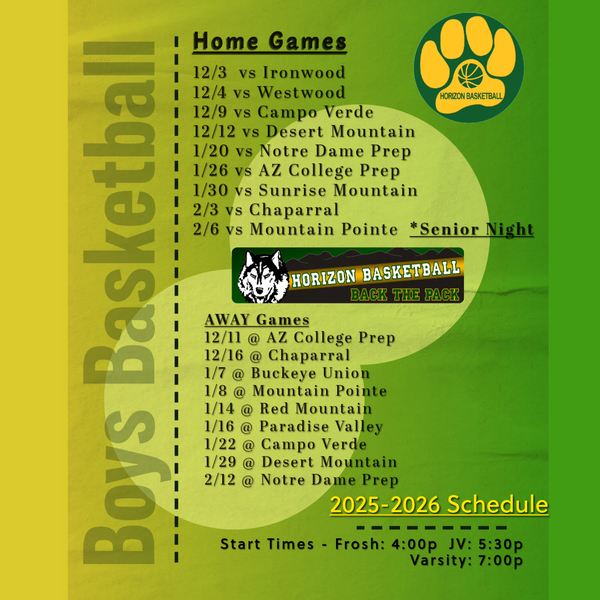 Boys Basketball

Home Games

12/3 vs Ironwood
12/4 vs Westwood
12/9 vs Campo Verde
12/12 vs Desert Mountain
1/20 vs Notre Dame Prep
1/26 vs AZ College Prep
1/30 vs Sunrise Mountain
2/3 vs Chaparral
2/6 vs Mountain Pointe *Senior Night

HORIZON BASKETBALL

HORIZON BASKETBALL
BACK THE PACK

AWAY Games
12/11 @ AZ College Prep
12/16 @ Chaparral
1/7 @ Buckeye Union
1/8 @ Mountain Pointe
1/14 @ Red Mountain
1/16 @ Paradise Valley
1/22 @ Campo Verde
1/29 @ Desert Mountain
2/12 @ Notre Dame Prep

2025-2026 Schedule

Start Times - Frosh: 4:00p JV: 5:30p
Varsity: 7:00p